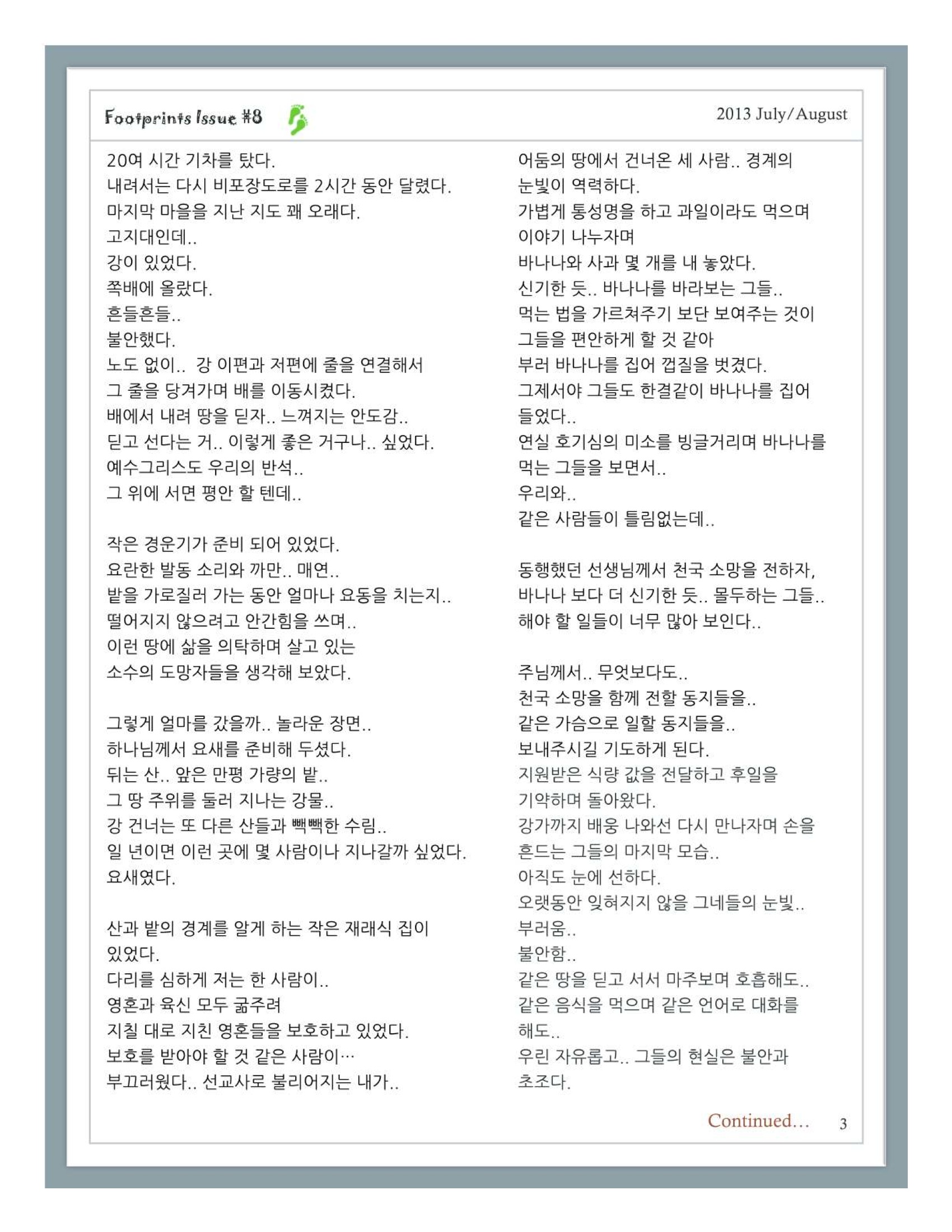 Footprints Issue #8

2013 July/August

20여 시간 기차를 탔다.
내려서는 다시 비포장도로를 2시간 동안 달렸다.
마지막 마을을 지난 지도 꽤 오래다.
고지대인데..
강이 있었다.
쪽배에 올랐다.
흔들흔들..
불안했다.
노도 없이.. 강 이편과 저편에 줄을 연결해서
그 줄을 당겨가며 배를 이동시켰다.
배에서 내려 땅을 딛자.. 느껴지는 안도감..
딛고 선다는 거.. 이렇게 좋은 거구나.. 싶었다.
예수그리스도 우리의 반석..
그 위에 서면 평안 할 텐데..

작은 경운기가 준비 되어 있었다.
요란한 발동 소리와 까만.. 매연..
밭을 가로질러 가는 동안 얼마나 요동을 치는지..
떨어지지 않으려고 안간힘을 쓰며..
이런 땅에 삶을 의탁하며 살고 있는
소수의 도망자들을 생각해 보았다.

그렇게 얼마를 갔을까.. 놀라운 장면..
하나님께서 요새를 준비해 두셨다.
뒤는 산.. 앞은 만평 가량의 밭..
그 땅 주위를 둘러 지나는 강물..
강 건너는 또 다른 산들과 빽빽한 수림..
일 년이면 이런 곳에 몇 사람이나 지나갈까 싶었다.
요새였다.

산과 밭의 경계를 알게 하는 작은 재래식 집이 있었다.
다리를 심하게 저는 한 사람이..
영혼과 육신 모두 굶주려
지칠 대로 지친 영혼들을 보호하고 있었다.
보호를 받아야 할 것 같은 사람이…
부끄러웠다.. 선교사로 불리어지는 내가..

어둠의 땅에서 건너온 세 사람.. 경계의
눈빛이 역력하다.
가볍게 통성명을 하고 과일이라도 먹으며
이야기 나누자며
바나나와 사과 몇 개를 내 놓았다.
신기한 듯.. 바나나를 바라보는 그들..
먹는 법을 가르쳐주기 보단 보여주는 것이
그들을 편안하게 할 것 같아
부러 바나나를 집어 껍질을 벗겼다.
그제서야 그들도 한결같이 바나나를 집어
들었다..
연실 호기심의 미소를 빙글거리며 바나나를
먹는 그들을 보면서..
우리와..
같은 사람들이 틀림없는데..

동행했던 선생님께서 천국 소망을 전하자,
바나나 보다 더 신기한 듯.. 몰두하는 그들..
해야 할 일들이 너무 많아 보인다..

주님께서.. 무엇보다도..
천국 소망을 함께 전할 동지들을..
같은 가슴으로 일할 동지들을..
보내주시길 기도하게 된다.
지원받은 식량 값을 전달하고 후일을
기약하며 돌아왔다.
강가까지 배웅 나와선 다시 만나자며 손을
흔드는 그들의 마지막 모습..
아직도 눈에 선하다.
오랫동안 잊혀지지 않을 그네들의 눈빛..
부러움..
불안함..
같은 땅을 딛고 서서 마주보며 호흡해도..
같은 음식을 먹으며 같은 언어로 대화를
해도..
우린 자유롭고.. 그들의 현실은 불안과
초조다.

Continued… 3